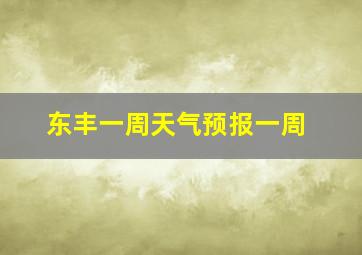 东丰一周天气预报一周